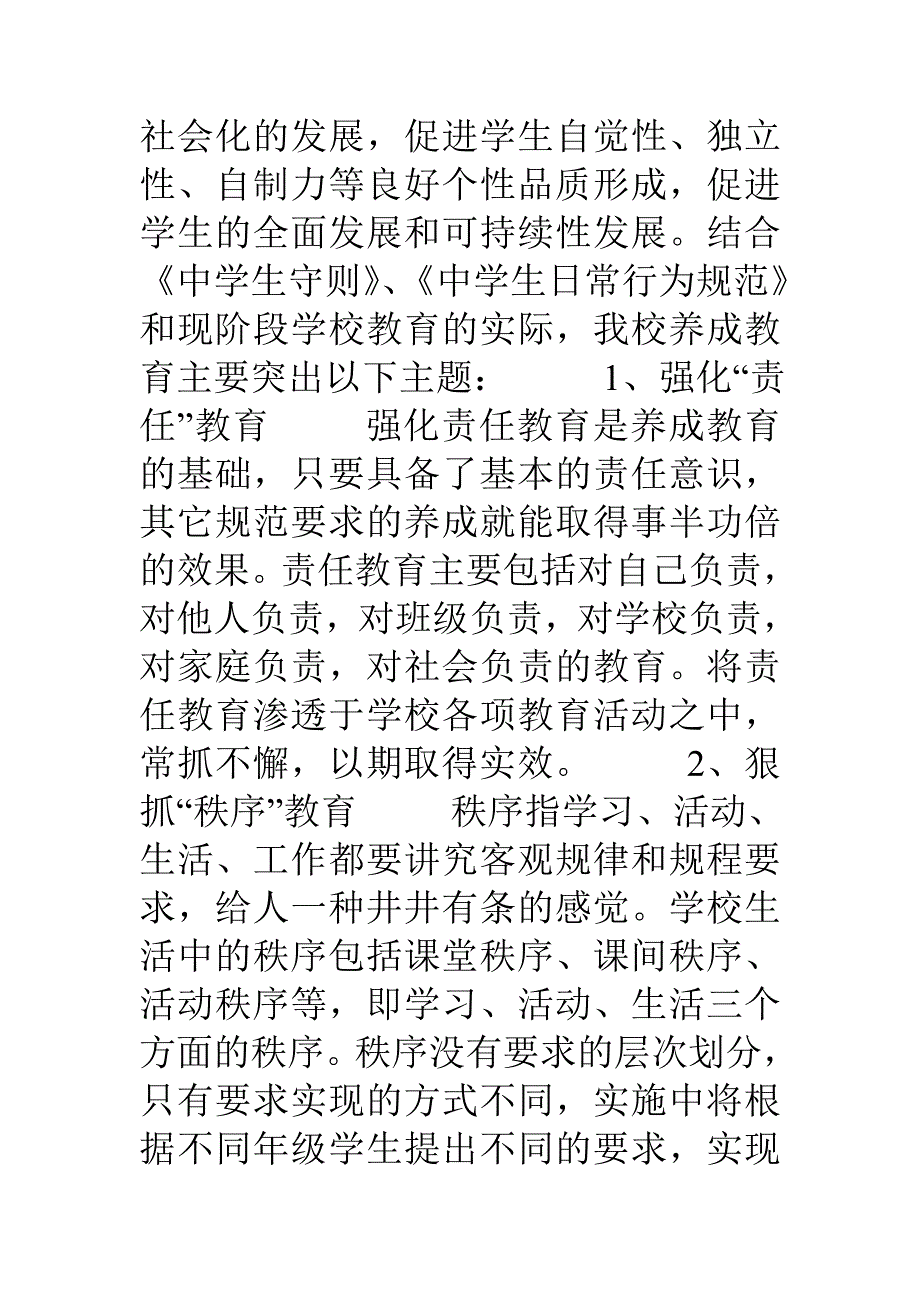 社会化的发展，促进学生自觉性、独立性、自制力等良好个性品质形成，促进学生的全面发展和可持续性发展。结合《中学生守则》、《中学生日常行为规范》和现阶段学校教育的实际，我校养成教育主要突出以下主题：　　1、强化“责任”教育　　强化责任教育是养成教育的基础，只要具备了基本的责任意识，其它规范要求的养成就能取得事半功倍的效果。责任教育主要包括对自己负责，对他人负责，对班级负责，对学校负责，对家庭负责，对社会负责的教育。将责任教育渗透于学校各项教育活动之中，常抓不懈，以期取得实效。　　2、狠抓“秩序”教育　　秩序指学习、活动、生活、工作都要讲究客观规律和规程要求，给人一种井井有条的感觉。学校生活中的秩序包括课堂秩序、课间秩序、活动秩序等，即学习、活动、生活三个方面的秩序。秩序没有要求的层次划分，只有要求实现的方式不同，实施中将根据不同年级学生提出不同的要求，实现